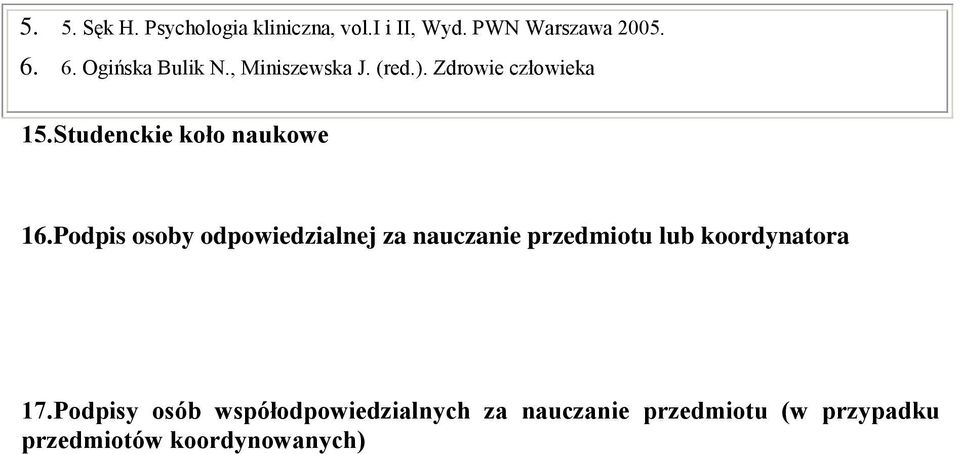 5. 5. Sęk H. Psychologia kliniczna, vol.I i II, Wyd. PWN Warszawa 2005.

6. 6. Ogińska Bulik N., Miniszewska J. (red.). Zdrowie człowieka

15.Studenckie koło naukowe

16.Podpis osoby odpowiedzialnej za nauczanie przedmiotu lub koordynatora

17.Podpisy osób współodpowiedzialnych za nauczanie przedmiotu (w przypadku przedmiotów koordynowanych)